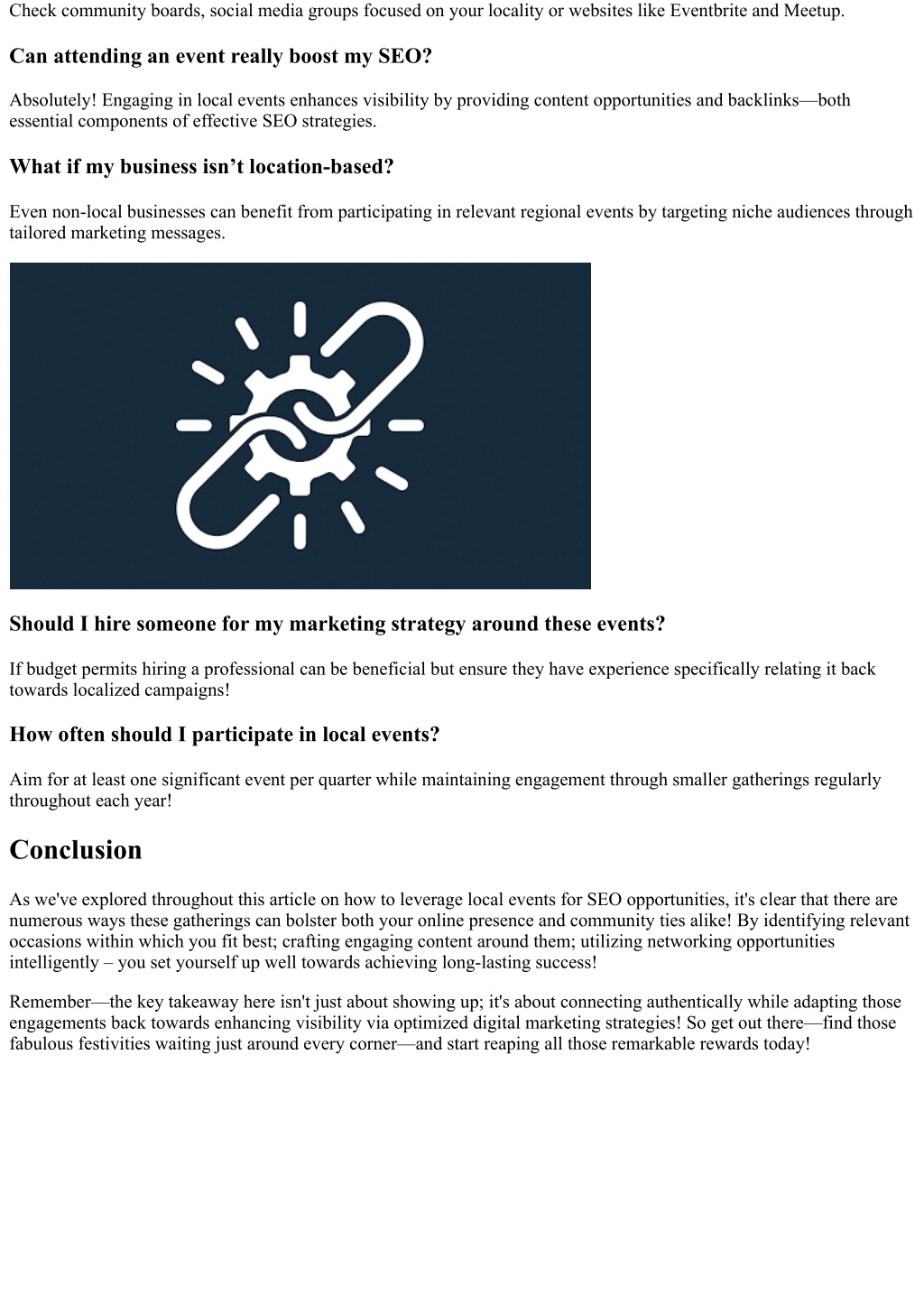 Check community boards, social media groups focused on your locality or websites like Eventbrite and Meetup.

Can attending an event really boost my SEO?

Absolutely! Engaging in local events enhances visibility by providing content opportunities and backlinks—both essential components of effective SEO strategies.

What if my business isn’t location-based?

Even non-local businesses can benefit from participating in relevant regional events by targeting niche audiences through tailored marketing messages.

Should I hire someone for my marketing strategy around these events?

If budget permits hiring a professional can be beneficial but ensure they have experience specifically relating it back towards localized campaigns!

How often should I participate in local events?

Aim for at least one significant event per quarter while maintaining engagement through smaller gatherings regularly throughout each year!

Conclusion

As we've explored throughout this article on how to leverage local events for SEO opportunities, it's clear that there are numerous ways these gatherings can bolster both your online presence and community ties alike! By identifying relevant occasions within which you fit best; crafting engaging content around them; utilizing networking opportunities intelligently – you set yourself up well towards achieving long-lasting success!

Remember—the key takeaway here isn't just about showing up; it's about connecting authentically while adapting those engagements back towards enhancing visibility via optimized digital marketing strategies! So get out there—find those fabulous festivities waiting just around every corner—and start reaping all those remarkable rewards today!